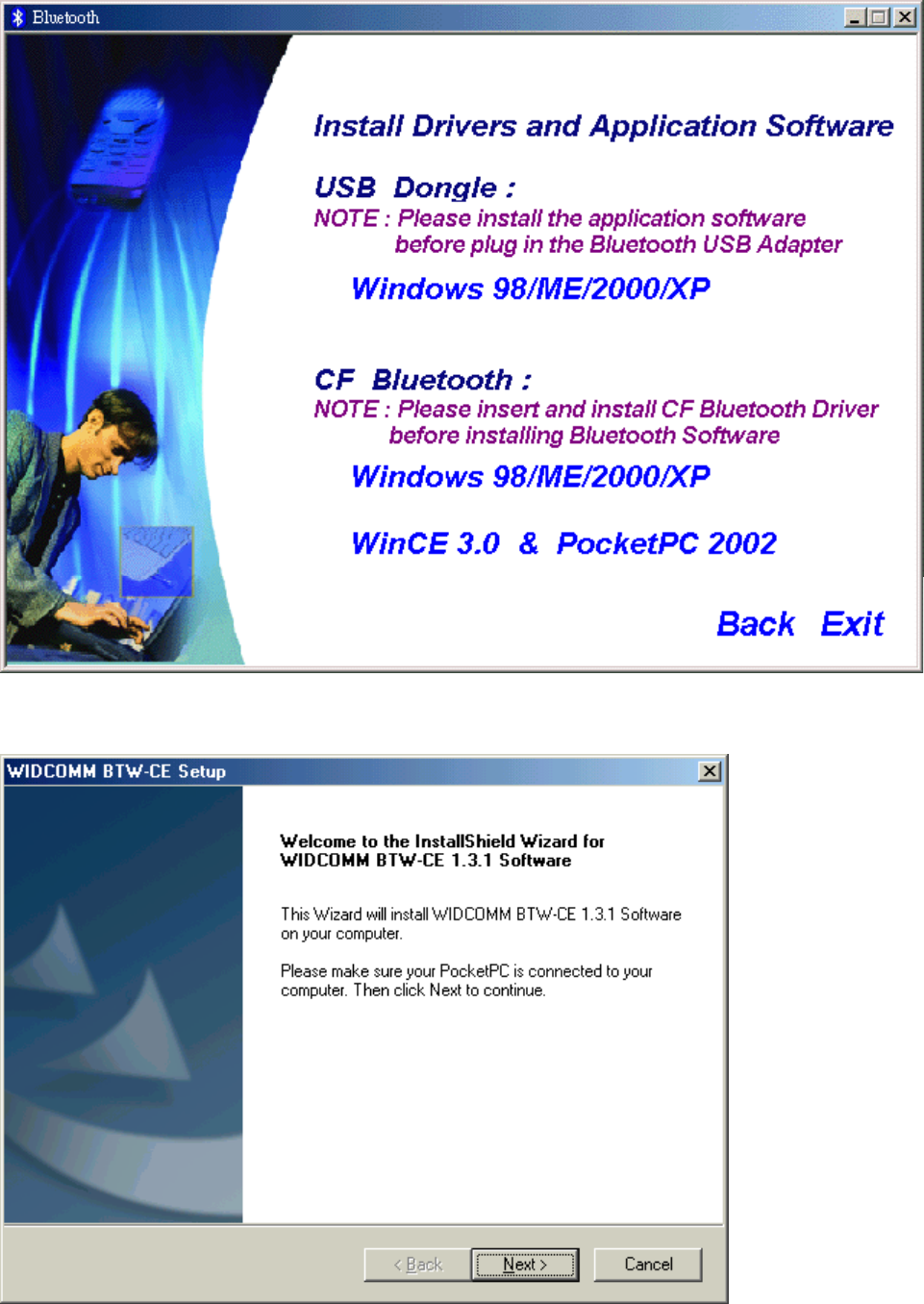 Bluetooth

Install Drivers and Application Software

USB Dongle :
NOTE : Please install the application software before plug in the Bluetooth USB Adapter

Windows 98/ME/2000/XP

CF Bluetooth :
NOTE : Please insert and install CF Bluetooth Driver before installing Bluetooth Software

Windows 98/ME/2000/XP

WinCE 3.0 & PocketPC 2002

Back Exit

WIDCOMM BTW-CE Setup

Welcome to the InstallShield Wizard for WIDCOMM BTW-CE 1.3.1 Software

This Wizard will install WIDCOMM BTW-CE 1.3.1 Software on your computer.

Please make sure your PocketPC is connected to your computer. Then click Next to continue.

< Back Next > Cancel